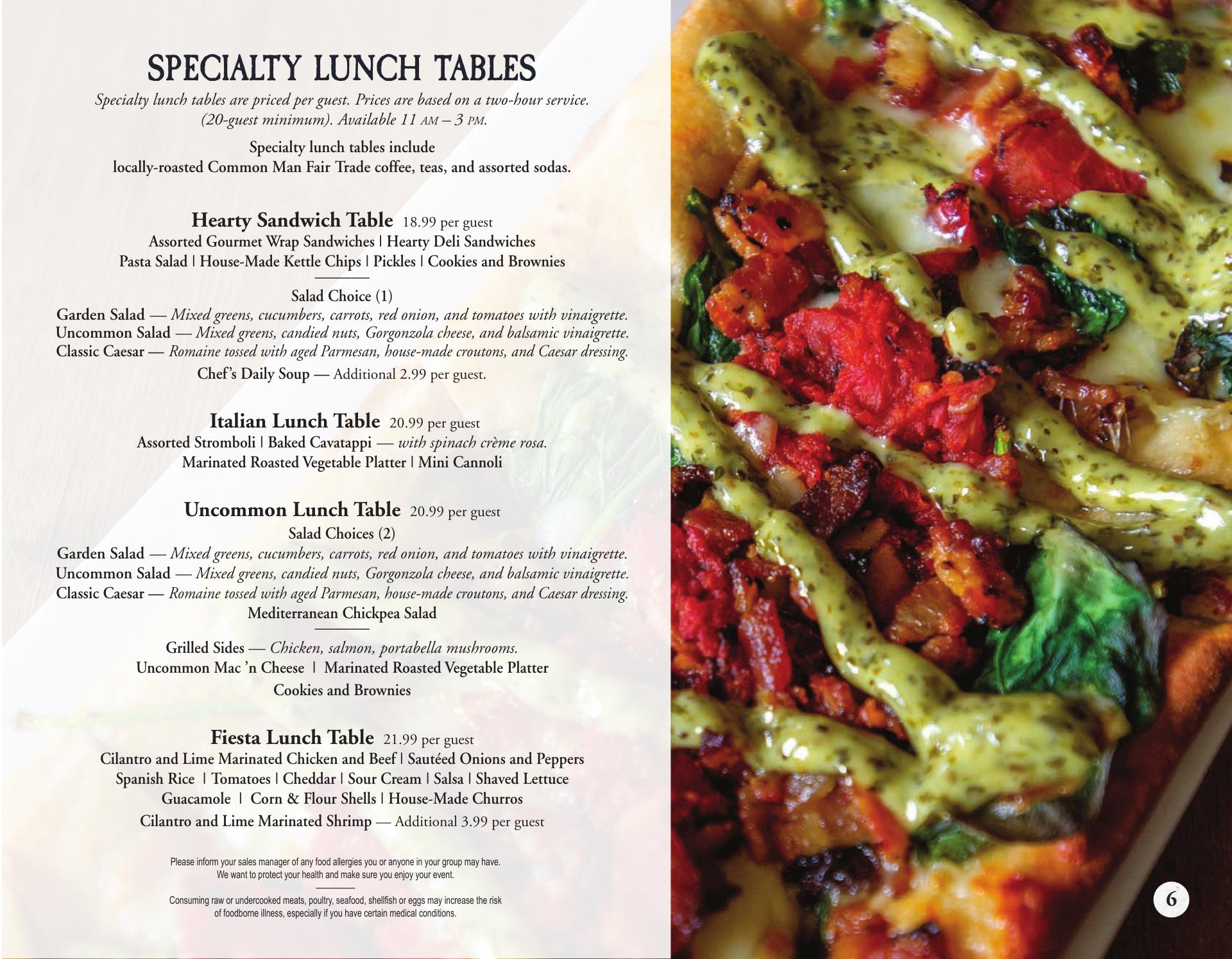 SPECIALTY LUNCH TABLES

Specialty lunch tables are priced per guest. Prices are based on a two-hour service. (20-guest minimum). Available 11 AM – 3 PM.

Specialty lunch tables include
locally-roasted Common Man Fair Trade coffee, teas, and assorted sodas.

Hearty Sandwich Table 18.99 per guest
Assorted Gourmet Wrap Sandwiches | Hearty Deli Sandwiches
Pasta Salad | House-Made Kettle Chips | Pickles | Cookies and Brownies

Salad Choice (1)
Garden Salad — Mixed greens, cucumbers, carrots, red onion, and tomatoes with vinaigrette.
Uncommon Salad — Mixed greens, candied nuts, Gorgonzola cheese, and balsamic vinaigrette.
Classic Caesar — Romaine tossed with aged Parmesan, house-made croutons, and Caesar dressing.
Chef's Daily Soup — Additional 2.99 per guest.

Italian Lunch Table 20.99 per guest
Assorted Stromboli | Baked Cavatappi — with spinach crème rosa.
Marinated Roasted Vegetable Platter | Mini Cannoli

Uncommon Lunch Table 20.99 per guest
Salad Choices (2)
Garden Salad — Mixed greens, cucumbers, carrots, red onion, and tomatoes with vinaigrette.
Uncommon Salad — Mixed greens, candied nuts, Gorgonzola cheese, and balsamic vinaigrette.
Classic Caesar — Romaine tossed with aged Parmesan, house-made croutons, and Caesar dressing.
Mediterranean Chickpea Salad

Grilled Sides — Chicken, salmon, portabella mushrooms.
Uncommon Mac 'n Cheese | Marinated Roasted Vegetable Platter
Cookies and Brownies

Fiesta Lunch Table 21.99 per guest
Cilantro and Lime Marinated Chicken and Beef | Sautéed Onions and Peppers
Spanish Rice | Tomatoes | Cheddar | Sour Cream | Salsa | Shaved Lettuce
Guacamole | Corn & Flour Shells | House-Made Churros
Cilantro and Lime Marinated Shrimp — Additional 3.99 per guest

Please inform your sales manager of any food allergies you or anyone in your group may have. We want to protect your health and make sure you enjoy your event.

Consuming raw or undercooked meats, poultry, seafood, shellfish or eggs may increase the risk of foodborne illness, especially if you have certain medical conditions.

6